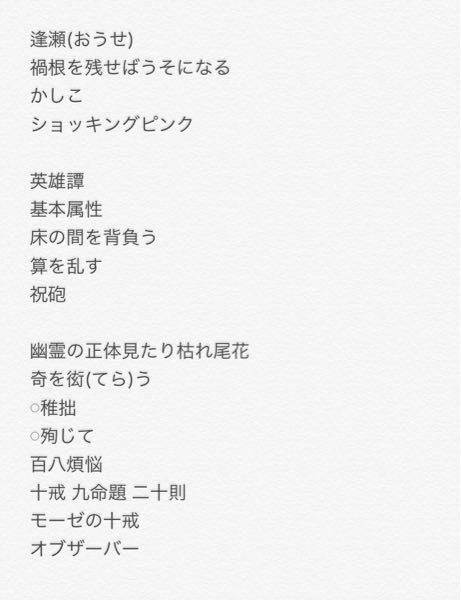 逢瀬(おうせ)
禍根を残せばうそになる
かしこ
ショッキングピンク

英雄譚
基本属性
床の間を背負う
算を乱す
祝砲

幽霊の正体見たり枯れ尾花
奇を衒(てら)う
○稚拙
○殉じて
百八煩悩
十戒 九命題 二十則
モーゼの十戒
オブザーバー